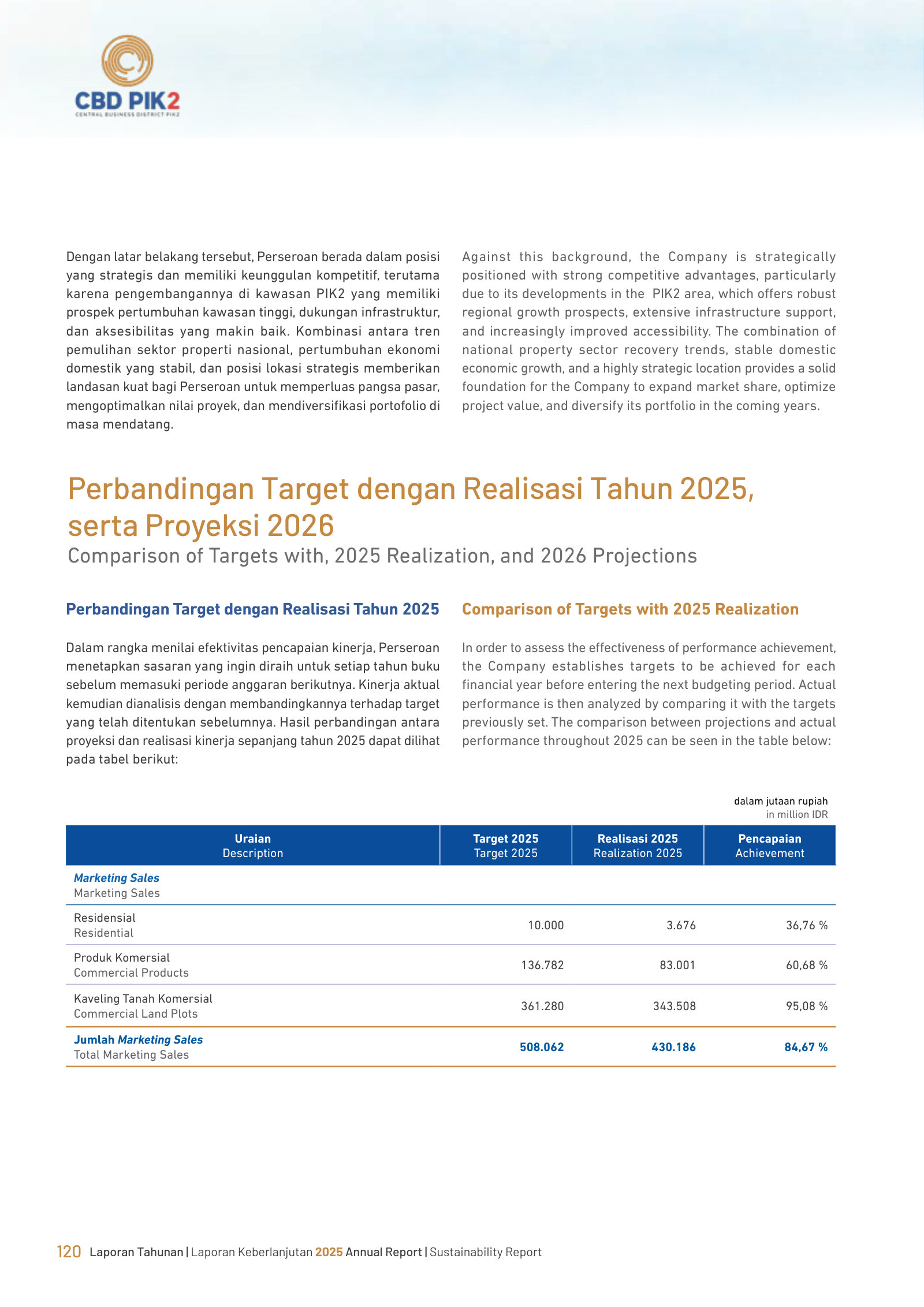 CBD PIK2
CENTRAL BUSINESS DISTRICT PIK2

Dengan latar belakang tersebut, Perseroan berada dalam posisi yang strategis dan memiliki keunggulan kompetitif, terutama karena pengembangannya di kawasan PIK2 yang memiliki prospek pertumbuhan kawasan tinggi, dukungan infrastruktur, dan aksesibilitas yang makin baik. Kombinasi antara tren pemulihan sektor properti nasional, pertumbuhan ekonomi domestik yang stabil, dan posisi lokasi strategis memberikan landasan kuat bagi Perseroan untuk memperluas pangsa pasar, mengoptimalkan nilai proyek, dan mendiversifikasi portofolio di masa mendatang.

Against this background, the Company is strategically positioned with strong competitive advantages, particularly due to its developments in the PIK2 area, which offers robust regional growth prospects, extensive infrastructure support, and increasingly improved accessibility. The combination of national property sector recovery trends, stable domestic economic growth, and a highly strategic location provides a solid foundation for the Company to expand market share, optimize project value, and diversify its portfolio in the coming years.

Perbandingan Target dengan Realisasi Tahun 2025, serta Proyeksi 2026
Comparison of Targets with, 2025 Realization, and 2026 Projections

Perbandingan Target dengan Realisasi Tahun 2025

Dalam rangka menilai efektivitas pencapaian kinerja, Perseroan menetapkan sasaran yang ingin diraih untuk setiap tahun buku sebelum memasuki periode anggaran berikutnya. Kinerja aktual kemudian dianalisis dengan membandingkannya terhadap target yang telah ditentukan sebelumnya. Hasil perbandingan antara proyeksi dan realisasi kinerja sepanjang tahun 2025 dapat dilihat pada tabel berikut:

Comparison of Targets with 2025 Realization

In order to assess the effectiveness of performance achievement, the Company establishes targets to be achieved for each financial year before entering the next budgeting period. Actual performance is then analyzed by comparing it with the targets previously set. The comparison between projections and actual performance throughout 2025 can be seen in the table below:

dalam jutaan rupiah
in million IDR

| Uraian Description | Target 2025 Target 2025 | Realisasi 2025 Realization 2025 | Pencapaian Achievement |
|---|---|---|---|
| Marketing Sales Marketing Sales | | | |
| Residensial Residential | 10.000 | 3.676 | 36,76 % |
| Produk Komersial Commercial Products | 136.782 | 83.001 | 60,68 % |
| Kaveling Tanah Komersial Commercial Land Plots | 361.280 | 343.508 | 95,08 % |
| Jumlah Marketing Sales Total Marketing Sales | 508.062 | 430.186 | 84,67 % |

120 Laporan Tahunan | Laporan Keberlanjutan 2025 Annual Report | Sustainability Report